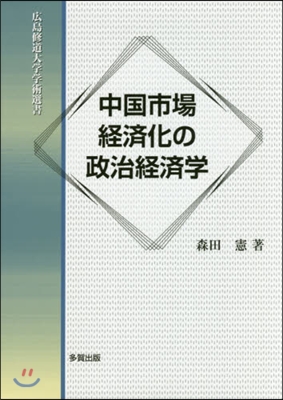 広島修道大学学術選書

中国市場
経済化の
政治経済学

森田　憲 著

多賀出版